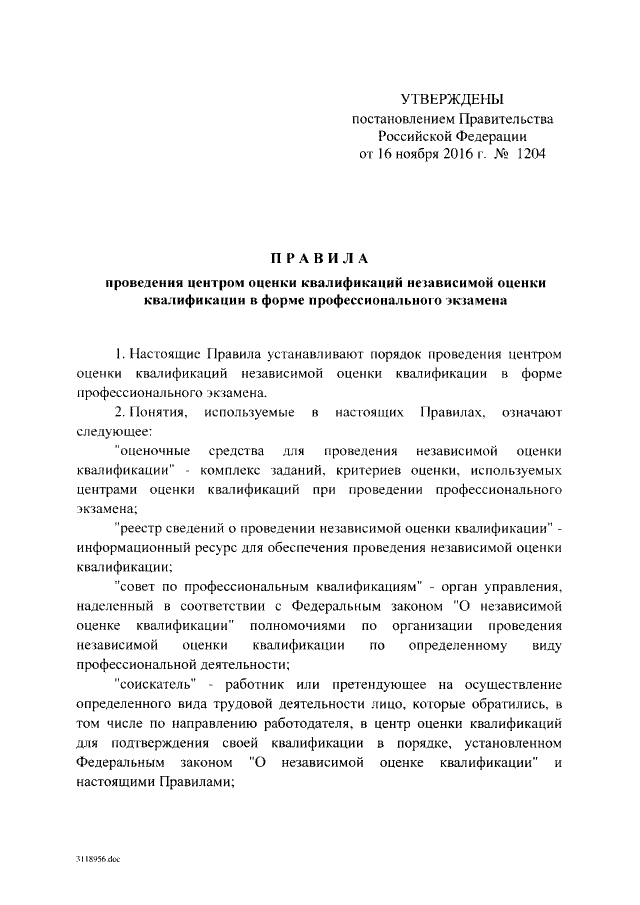 УТВЕРЖДЕНЫ
постановлением Правительства
Российской Федерации
от 16 ноября 2016 г. № 1204

ПРАВИЛА
проведения центром оценки квалификаций независимой оценки квалификации в форме профессионального экзамена

1. Настоящие Правила устанавливают порядок проведения центром оценки квалификаций независимой оценки квалификации в форме профессионального экзамена.

2. Понятия, используемые в настоящих Правилах, означают следующее:

"оценочные средства для проведения независимой оценки квалификации" - комплекс заданий, критериев оценки, используемых центрами оценки квалификаций при проведении профессионального экзамена;

"реестр сведений о проведении независимой оценки квалификации" - информационный ресурс для обеспечения проведения независимой оценки квалификации;

"совет по профессиональным квалификациям" - орган управления, наделенный в соответствии с Федеральным законом "О независимой оценке квалификации" полномочиями по организации проведения независимой оценки квалификации по определенному виду профессиональной деятельности;

"соискатель" - работник или претендующее на осуществление определенного вида трудовой деятельности лицо, которые обратились, в том числе по направлению работодателя, в центр оценки квалификаций для подтверждения своей квалификации в порядке, установленном Федеральным законом "О независимой оценке квалификации" и настоящими Правилами;

3118956.doc